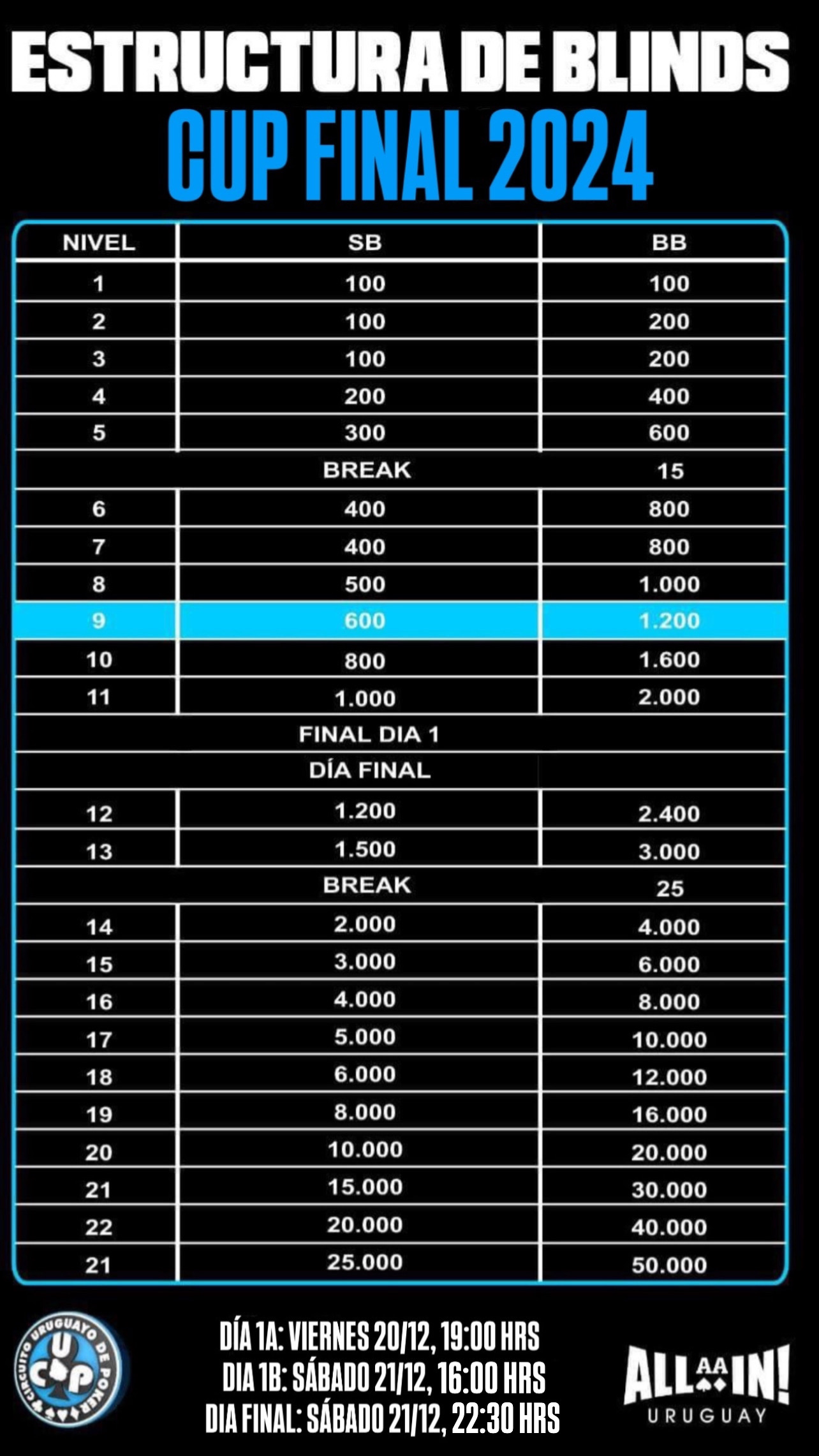 ESTRUCTURA DE BLINDS
CUP FINAL 2024

| NIVEL | SB | BB |
|---|---|---|
| 1 | 100 | 100 |
| 2 | 100 | 200 |
| 3 | 100 | 200 |
| 4 | 200 | 400 |
| 5 | 300 | 600 |
| | BREAK | 15 |
| 6 | 400 | 800 |
| 7 | 400 | 800 |
| 8 | 500 | 1.000 |
| 9 | 600 | 1.200 |
| 10 | 800 | 1.600 |
| 11 | 1.000 | 2.000 |
| | FINAL DIA 1 | |
| | DÍA FINAL | |
| 12 | 1.200 | 2.400 |
| 13 | 1.500 | 3.000 |
| | BREAK | 25 |
| 14 | 2.000 | 4.000 |
| 15 | 3.000 | 6.000 |
| 16 | 4.000 | 8.000 |
| 17 | 5.000 | 10.000 |
| 18 | 6.000 | 12.000 |
| 19 | 8.000 | 16.000 |
| 20 | 10.000 | 20.000 |
| 21 | 15.000 | 30.000 |
| 22 | 20.000 | 40.000 |
| 21 | 25.000 | 50.000 |

CIRCUITO URUGUAYO DE POKER
UCP

DÍA 1A: VIERNES 20/12, 19:00 HRS
DIA 1B: SÁBADO 21/12, 16:00 HRS
DIA FINAL: SÁBADO 21/12, 22:30 HRS

ALL AA IN!
URUGUAY